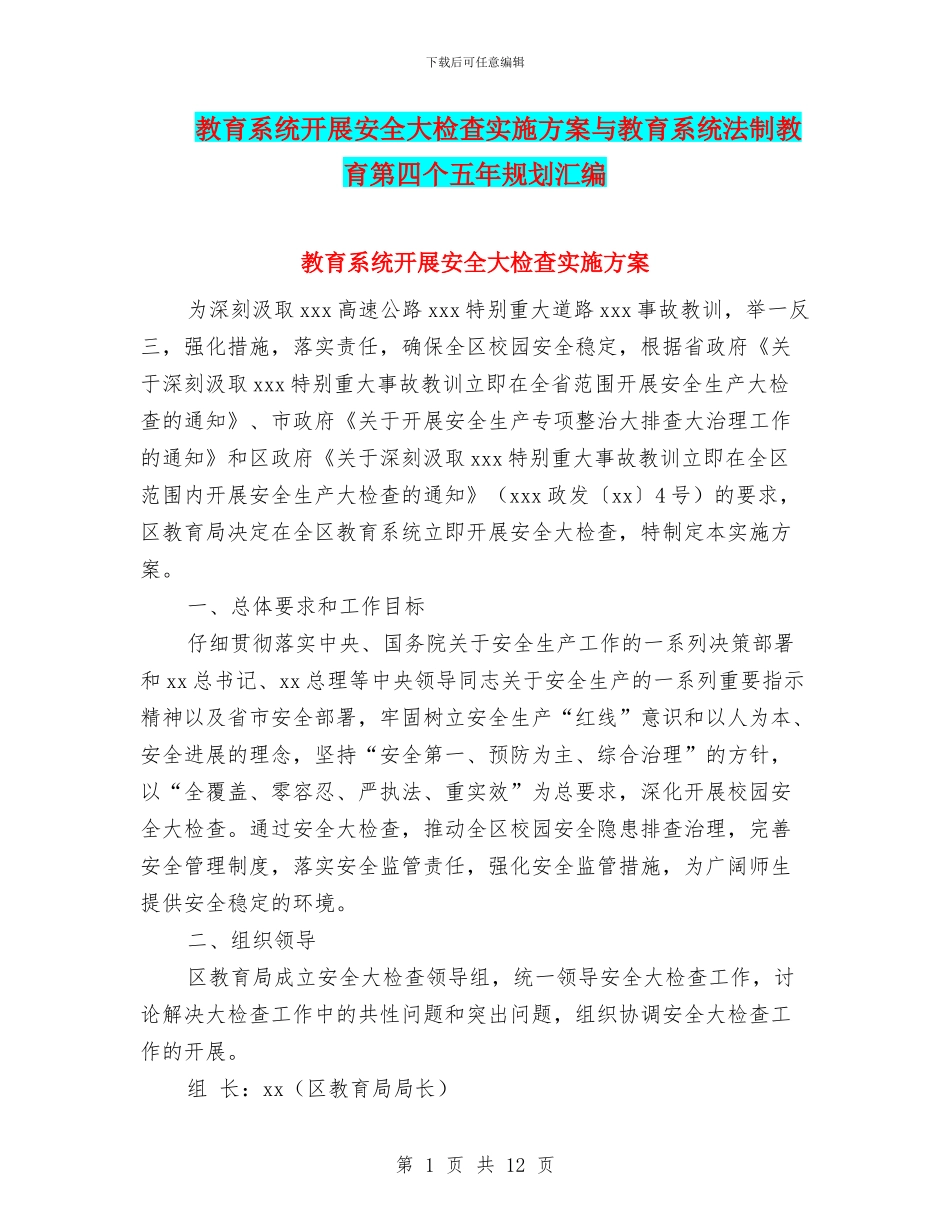 下载后可任意编辑

教育系统开展安全大检查实施方案与教育系统法制教育第四个五年规划汇编

教育系统开展安全大检查实施方案

为深刻汲取 xxx 高速公路 xxx 特别重大道路 xxx 事故教训，举一反三，强化措施，落实责任，确保全区校园安全稳定，根据省政府《关于深刻汲取 xxx 特别重大事故教训立即在全省范围开展安全生产大检查的通知》、市政府《关于开展安全生产专项整治大排查大治理工作的通知》和区政府《关于深刻汲取 xxx 特别重大事故教训立即在全区范围内开展安全生产大检查的通知》（xxx 政发〔xx〕4 号）的要求，区教育局决定在全区教育系统立即开展安全大检查，特制定本实施方案。

一、总体要求和工作目标

仔细贯彻落实中央、国务院关于安全生产工作的一系列决策部署和 xx 总书记、xx 总理等中央领导同志关于安全生产的一系列重要指示精神以及省市安全部署，牢固树立安全生产“红线”意识和以人为本、安全进展的理念，坚持“安全第一、预防为主、综合治理”的方针，以“全覆盖、零容忍、严执法、重实效”为总要求，深化开展校园安全大检查。通过安全大检查，推动全区校园安全隐患排查治理，完善安全管理制度，落实安全监管责任，强化安全监管措施，为广阔师生提供安全稳定的环境。

二、组织领导

区教育局成立安全大检查领导组，统一领导安全大检查工作，讨论解决大检查工作中的共性问题和突出问题，组织协调安全大检查工作的开展。

组 长：xx（区教育局局长）

第 1 页 共 12 页